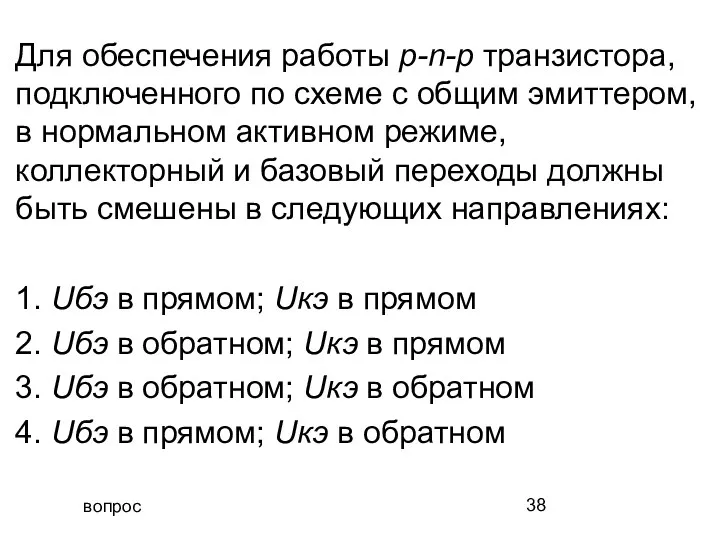 Для обеспечения работы p-n-p транзистора, подключенного по схеме с общим эмиттером, в нормальном активном режиме, коллекторный и базовый переходы должны быть смешены в следующих направлениях:

1. Uбэ в прямом; Uкэ в прямом
2. Uбэ в обратном; Uкэ в прямом
3. Uбэ в обратном; Uкэ в обратном
4. Uбэ в прямом; Uкэ в обратном

вопрос

38